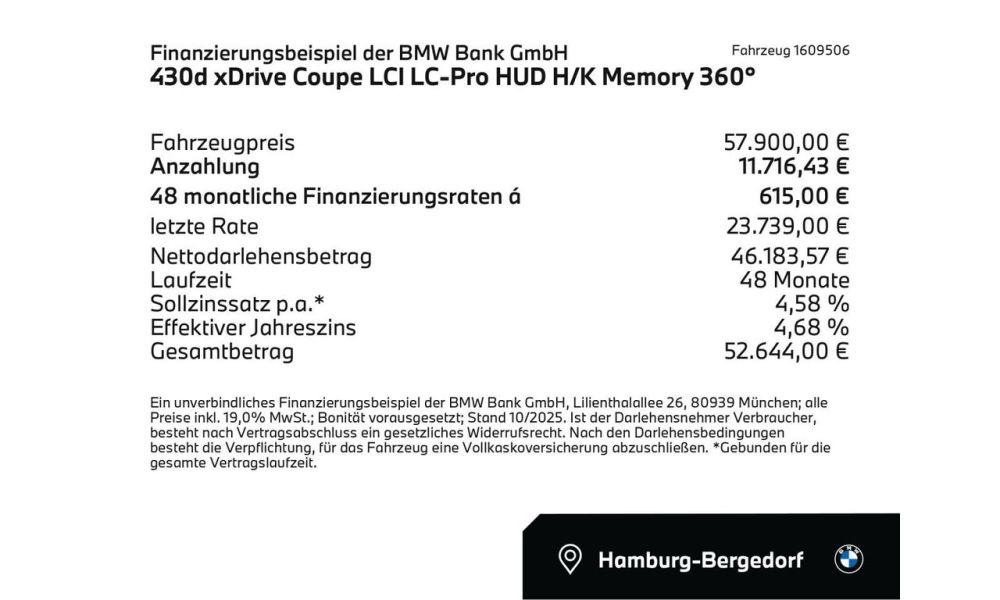 Finanzierungsbeispiel der BMW Bank GmbH
Fahrzeug 1609506
430d xDrive Coupe LCI LC-Pro HUD H/K Memory 360°

| | |
|---|---|
| Fahrzeugpreis | 57.900,00 € |
| Anzahlung | 11.716,43 € |
| 48 monatliche Finanzierungsraten á | 615,00 € |
| letzte Rate | 23.739,00 € |
| Nettodarlehensbetrag | 46.183,57 € |
| Laufzeit | 48 Monate |
| Sollzinssatz p.a.* | 4,58 % |
| Effektiver Jahreszins | 4,68 % |
| Gesamtbetrag | 52.644,00 € |

Ein unverbindliches Finanzierungsbeispiel der BMW Bank GmbH, Lilienthalallee 26, 80939 München; alle Preise inkl. 19,0% MwSt.; Bonität vorausgesetzt; Stand 10/2025. Ist der Darlehensnehmer Verbraucher, besteht nach Vertragsabschluss ein gesetzliches Widerrufsrecht. Nach den Darlehensbedingungen besteht die Verpflichtung, für das Fahrzeug eine Vollkaskoversicherung abzuschließen. *Gebunden für die gesamte Vertragslaufzeit.

Hamburg-Bergedorf